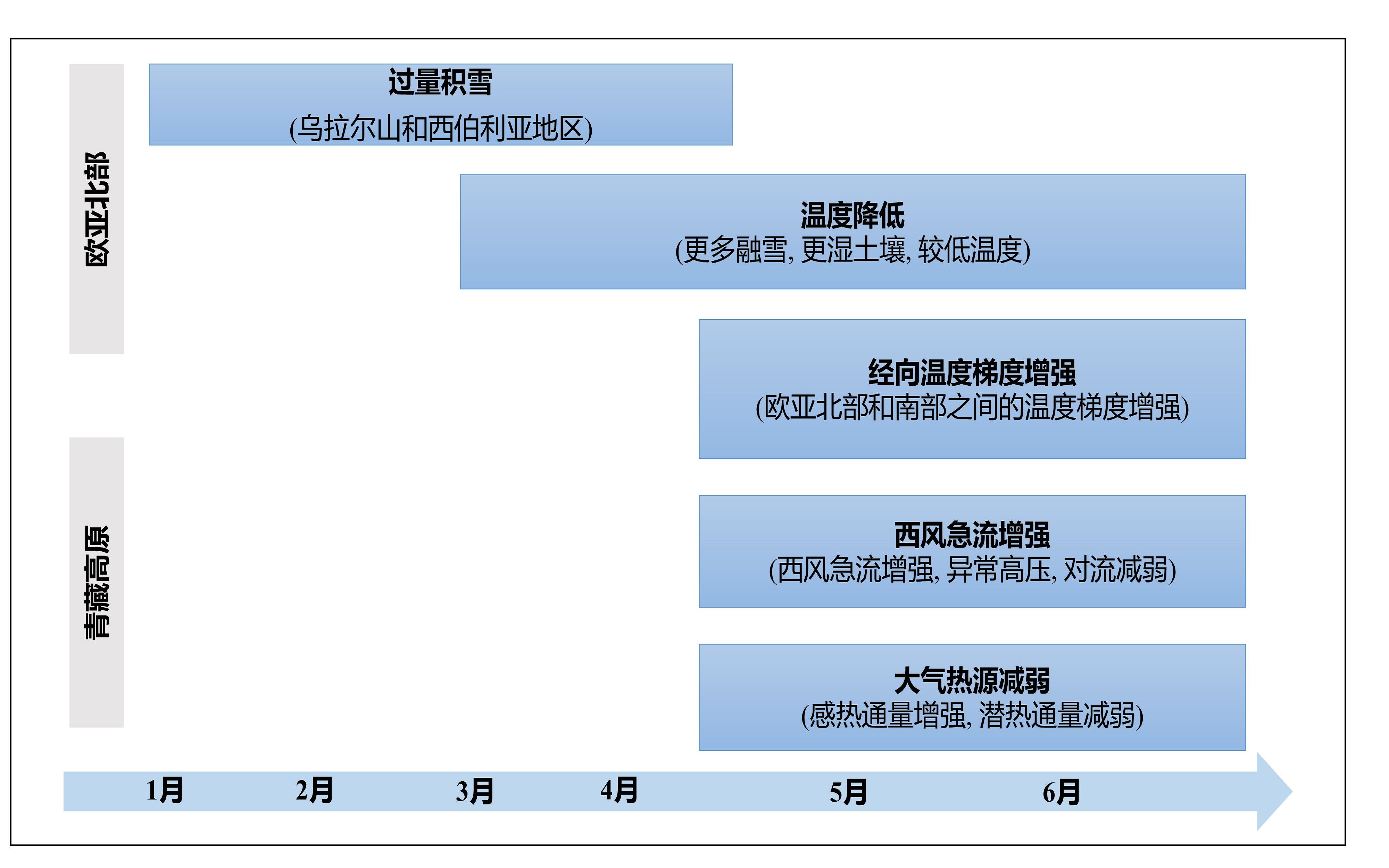 欧亚北部

过量积雪
(乌拉尔山和西伯利亚地区)

温度降低
(更多融雪, 更湿土壤, 较低温度)

经向温度梯度增强
(欧亚北部和南部之间的温度梯度增强)

青藏高原

西风急流增强
(西风急流增强, 异常高压, 对流减弱)

大气热源减弱
(感热通量增强, 潜热通量减弱)

1月 2月 3月 4月 5月 6月